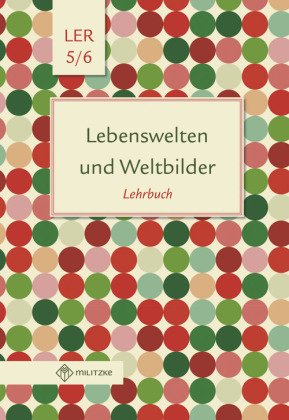 LER
5/6

Lebenswelten und Weltbilder

Lehrbuch

MILITZKE